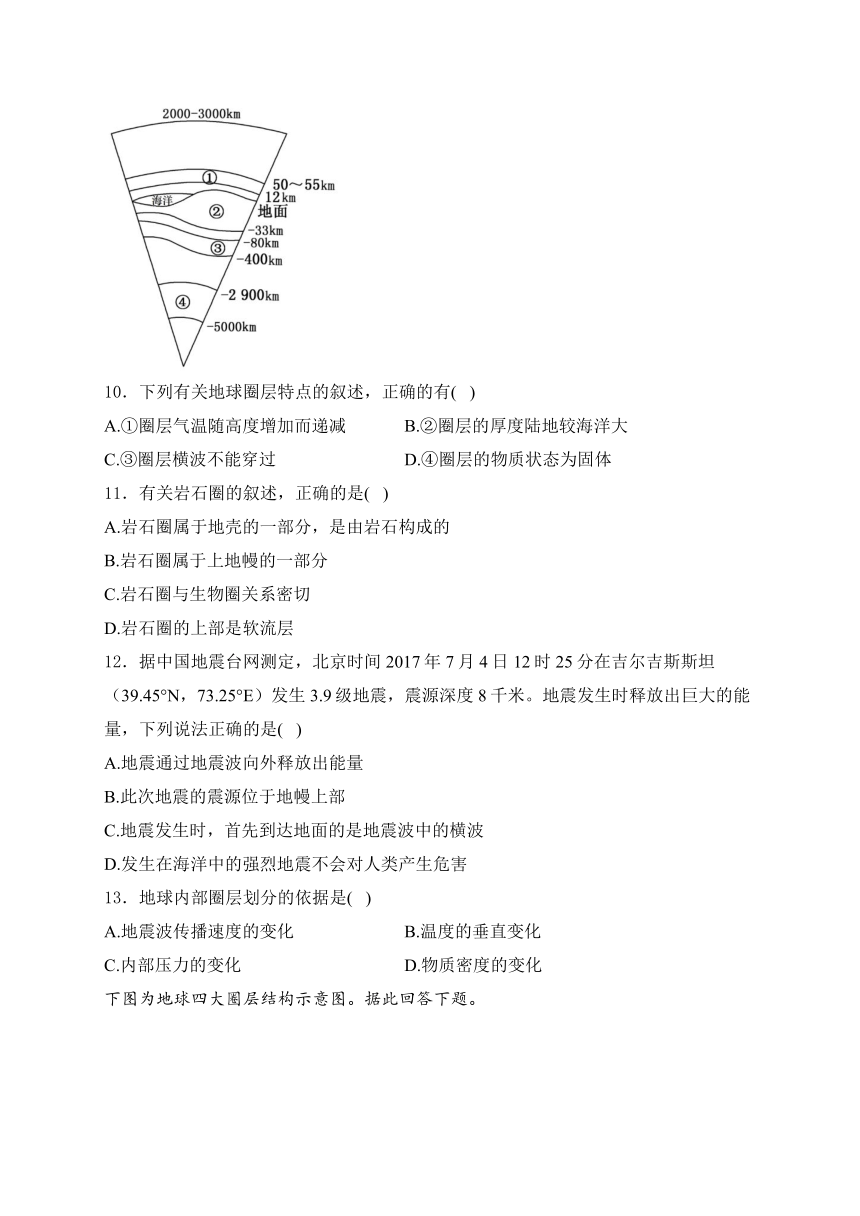 2000-3000km
①
50～55km
12km
海洋
②
地面
-33km
-80km
③
-400km
④
-2 900km
-5000km

10．下列有关地球圈层特点的叙述，正确的有( )

A.①圈层气温随高度增加而递减

B.②圈层的厚度陆地较海洋大

C.③圈层横波不能穿过

D.④圈层的物质状态为固体

11．有关岩石圈的叙述，正确的是( )

A.岩石圈属于地壳的一部分，是由岩石构成的

B.岩石圈属于上地幔的一部分

C.岩石圈与生物圈关系密切

D.岩石圈的上部是软流层

12．据中国地震台网测定，北京时间 2017 年 7 月 4 日 12 时 25 分在吉尔吉斯斯坦（39.45°N，73.25°E）发生 3.9 级地震，震源深度 8 千米。地震发生时释放出巨大的能量，下列说法正确的是( )

A.地震通过地震波向外释放出能量

B.此次地震的震源位于地幔上部

C.地震发生时，首先到达地面的是地震波中的横波

D.发生在海洋中的强烈地震不会对人类产生危害

13．地球内部圈层划分的依据是( )

A.地震波传播速度的变化

B.温度的垂直变化

C.内部压力的变化

D.物质密度的变化

下图为地球四大圈层结构示意图。据此回答下题。